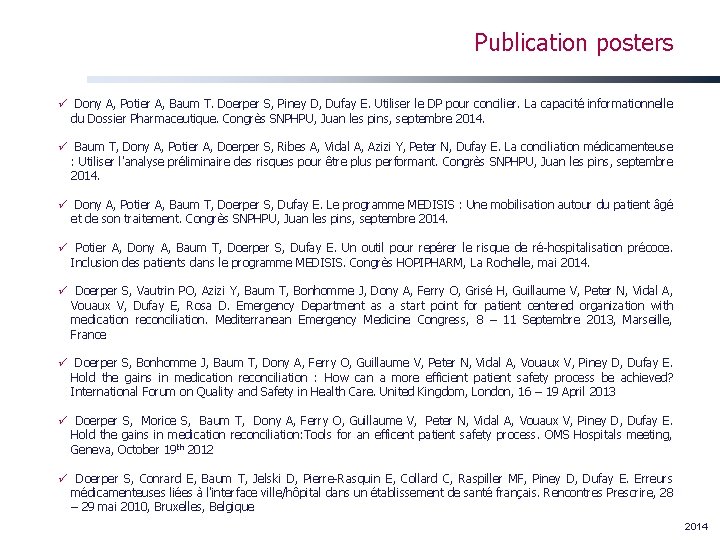 Publication posters

✓ Dony A, Potier A, Baum T. Doerper S, Piney D, Dufay E. Utiliser le DP pour concilier. La capacité informationnelle du Dossier Pharmaceutique. Congrès SNPHPU, Juan les pins, septembre 2014.

✓ Baum T, Dony A, Potier A, Doerper S, Ribes A, Vidal A, Azizi Y, Peter N, Dufay E. La conciliation médicamenteuse : Utiliser l'analyse préliminaire des risques pour être plus performant. Congrès SNPHPU, Juan les pins, septembre 2014.

✓ Dony A, Potier A, Baum T, Doerper S, Dufay E. Le programme MEDISIS : Une mobilisation autour du patient âgé et de son traitement. Congrès SNPHPU, Juan les pins, septembre 2014.

✓ Potier A, Dony A, Baum T, Doerper S, Dufay E. Un outil pour repérer le risque de ré-hospitalisation précoce. Inclusion des patients dans le programme MEDISIS. Congrès HOPIPHARM, La Rochelle, mai 2014.

✓ Doerper S, Vautrin PO, Azizi Y, Baum T, Bonhomme J, Dony A, Ferry O, Grisé H, Guillaume V, Peter N, Vidal A, Vouaux V, Dufay E, Rosa D. Emergency Department as a start point for patient centered organization with medication reconciliation. Mediterranean Emergency Medicine Congress, 8 – 11 Septembre 2013, Marseille, France

✓ Doerper S, Bonhomme J, Baum T, Dony A, Ferry O, Guillaume V, Peter N, Vidal A, Vouaux V, Piney D, Dufay E. Hold the gains in medication reconciliation : How can a more efficient patient safety process be achieved? International Forum on Quality and Safety in Health Care. United Kingdom, London, 16 – 19 April 2013

✓ Doerper S, Morice S, Baum T, Dony A, Ferry O, Guillaume V, Peter N, Vidal A, Vouaux V, Piney D, Dufay E. Hold the gains in medication reconciliation:Tools for an efficent patient safety process. OMS Hospitals meeting, Geneva, October 19$^{th}$ 2012

✓ Doerper S, Conrard E, Baum T, Jelski D, Pierre-Rasquin E, Collard C, Raspiller MF, Piney D, Dufay E. Erreurs médicamenteuses liées à l'interface ville/hôpital dans un établissement de santé français. Rencontres Prescrire, 28 – 29 mai 2010, Bruxelles, Belgique

2014